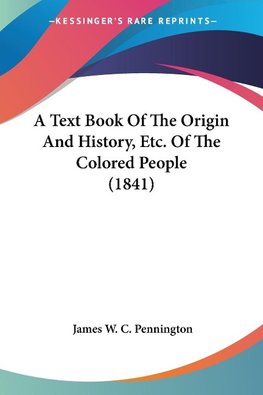 —KESSINGER'S RARE REPRINTS—

A Text Book Of The Origin And History, Etc. Of The Colored People (1841)

James W. C. Pennington